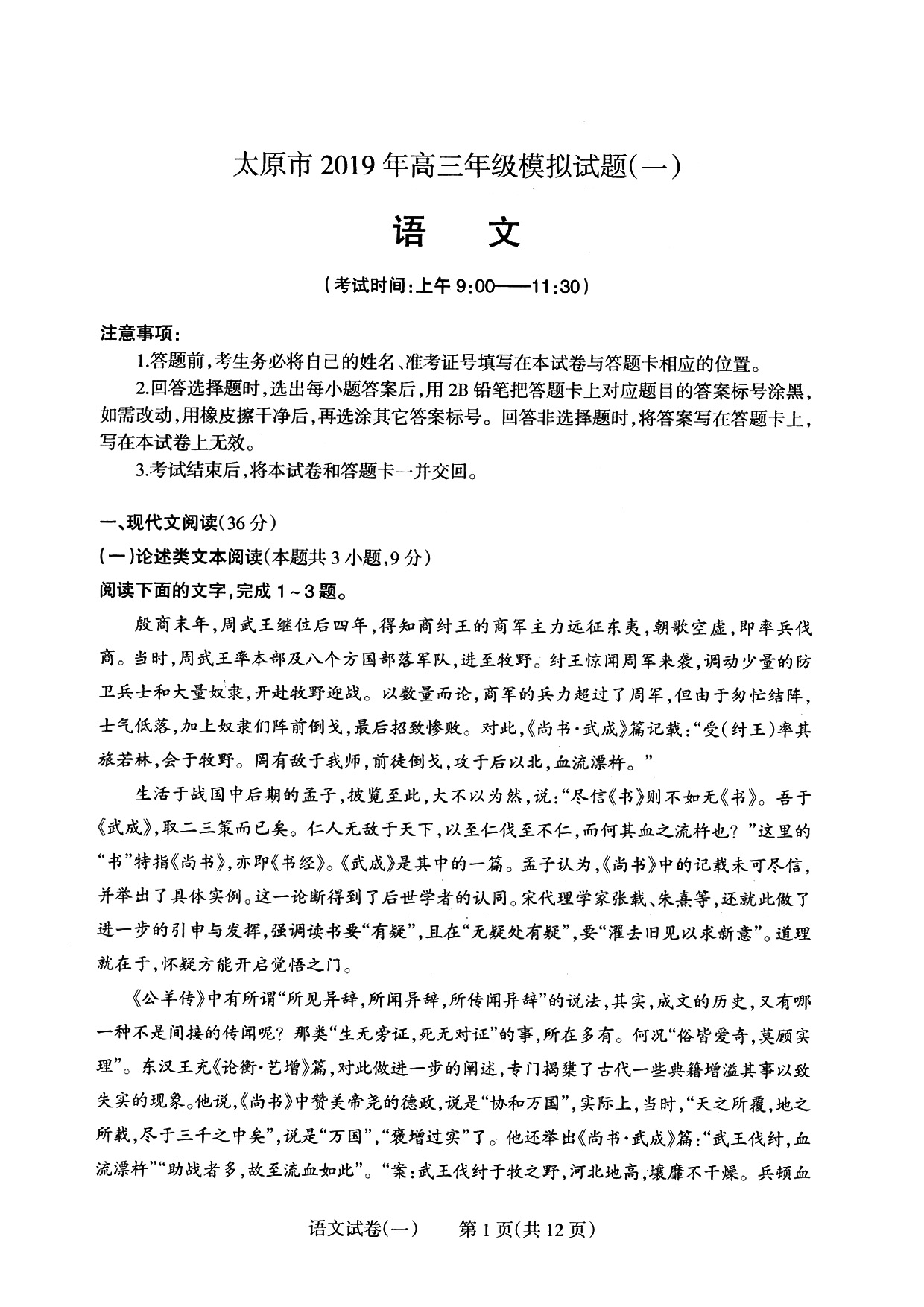 太原市 2019 年高三年级模拟试题(一)

语　文

（考试时间:上午 9:00——11:30）

注意事项:

1.答题前,考生务必将自己的姓名、准考证号填写在本试卷与答题卡相应的位置。

2.回答选择题时,选出每小题答案后,用 2B 铅笔把答题卡上对应题目的答案标号涂黑,如需改动,用橡皮擦干净后,再选涂其它答案标号。回答非选择题时,将答案写在答题卡上,写在本试卷上无效。

3.考试结束后,将本试卷和答题卡一并交回。

一、现代文阅读(36 分)

(一)论述类文本阅读(本题共 3 小题,9 分)

阅读下面的文字,完成 1~3 题。

殷商末年,周武王继位后四年,得知商纣王的商军主力远征东夷,朝歌空虚,即率兵伐商。当时,周武王率本部及八个方国部落军队,进至牧野。纣王惊闻周军来袭,调动少量的防卫兵士和大量奴隶,开赴牧野迎战。以数量而论,商军的兵力超过了周军,但由于匆忙结阵,士气低落,加上奴隶们阵前倒戈,最后招致惨败。对此,《尚书·武成》篇记载:“受(纣王)率其旅若林,会于牧野。罔有敌于我师,前徒倒戈,攻于后以北,血流漂杵。”

生活于战国中后期的孟子,披览至此,大不以为然,说:“尽信《书》则不如无《书》。吾于《武成》,取二三策而已矣。仁人无敌于天下,以至仁伐至不仁,而何其血之流杵也?”这里的“书”特指《尚书》,亦即《书经》。《武成》是其中的一篇。孟子认为,《尚书》中的记载未可尽信,并举出了具体实例。这一论断得到了后世学者的认同。宋代理学家张载、朱熹等,还就此做了进一步的引申与发挥,强调读书要“有疑”,且在“无疑处有疑”,要“濯去旧见以求新意”。道理就在于,怀疑方能开启觉悟之门。

《公羊传》中有所谓“所见异辞,所闻异辞,所传闻异辞”的说法,其实,成文的历史,又有哪一种不是间接的传闻呢?那类“生无旁证,死无对证”的事,所在多有。何况“俗皆爱奇,莫顾实理”。东汉王充《论衡·艺增》篇,对此做进一步的阐述,专门揭橥了古代一些典籍增溢其事以致失实的现象。他说,《尚书》中赞美帝尧的德政,说是“协和万国”,实际上,当时,“天之所覆,地之所载,尽于三千之中矣”,说是“万国”,“褒增过实”了。他还举出《尚书·武成》篇:“武王伐纣,血流漂杵”“助战者多,故至流血如此”。“案:武王伐纣于牧之野,河北地高,壤靡不干燥。兵顿血

语文试卷(一)　第 1 页(共 12 页)